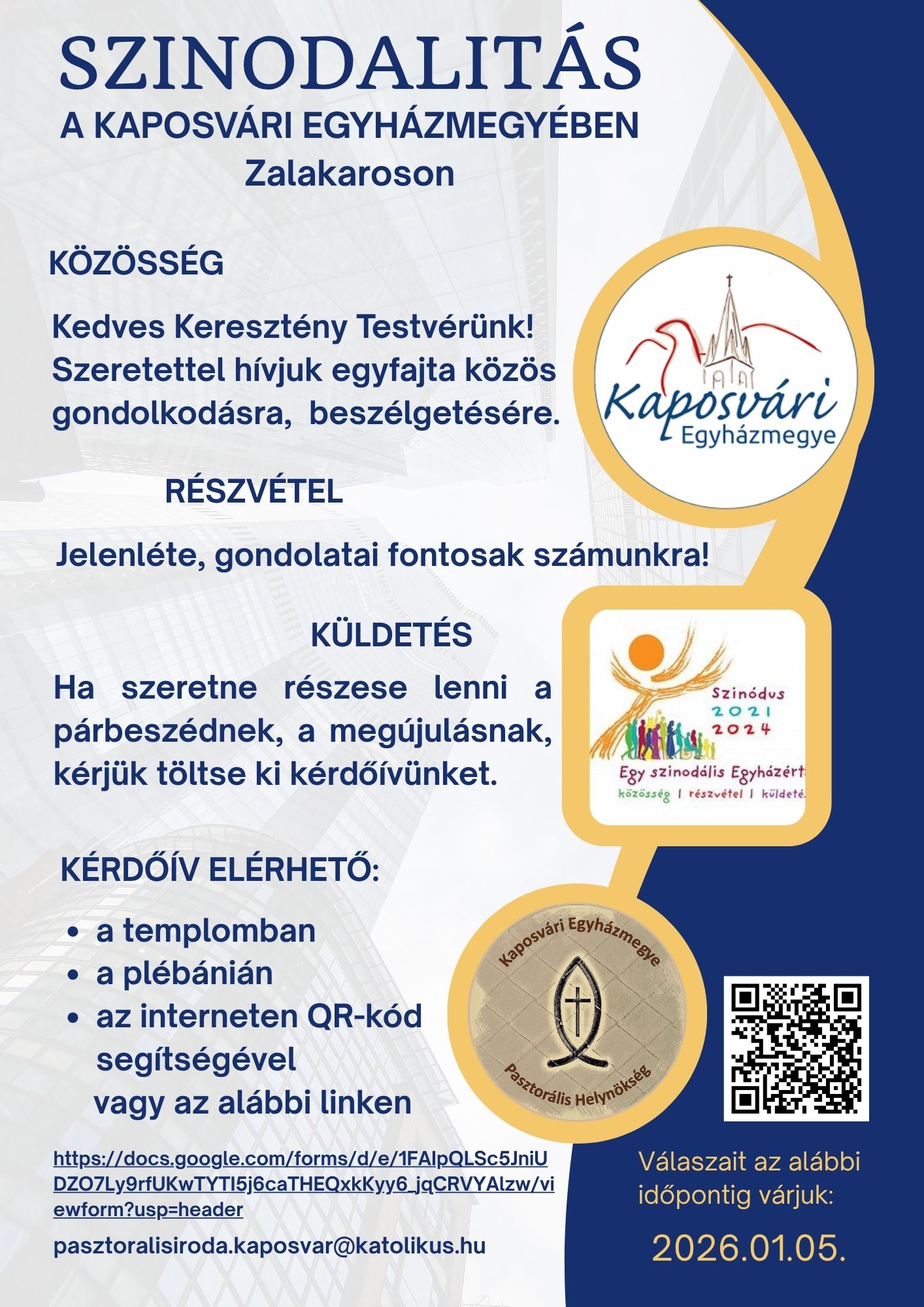 SZINODALITÁS
A KAPOSVÁRI EGYHÁZMEGYÉBEN
Zalakaroson

KÖZÖSSÉG

Kedves Keresztény Testvérünk! Szeretettel hívjuk egyfajta közös gondolkodásra, beszélgetésére.

Kaposvári Egyházmegye

RÉSZVÉTEL

Jelenléte, gondolatai fontosak számunkra!

KÜLDETÉS

Ha szeretne részese lenni a párbeszédnek, a megújulásnak, kérjük töltse ki kérdőívünket.

Szinódus 2021 2024
Egy szinodális Egyházért
közösség | részvétel | küldeté

KÉRDŐÍV ELÉRHETŐ:

• a templomban
• a plébánián
• az interneten QR-kód segítségével
vagy az alábbi linken

Kaposvári Egyházmegye
Pasztorális Helynökség

https://docs.google.com/forms/d/e/1FAIpQLSc5JniUDZO7Ly9rfUKwTYTI5j6caTHEQxkKyy6_jqCRVYAlzw/viewform?usp=header

pasztoralisiroda.kaposvar@katolikus.hu

Válaszait az alábbi időpontig várjuk:
2026.01.05.